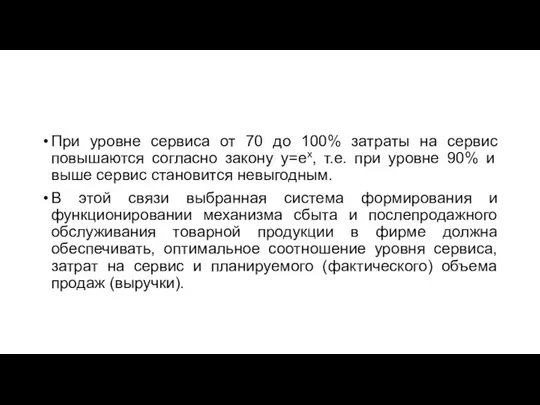 • При уровне сервиса от 70 до 100% затраты на сервис повышаются согласно закону $y=e^x$, т.е. при уровне 90% и выше сервис становится невыгодным.

• В этой связи выбранная система формирования и функционировании механизма сбыта и послепродажного обслуживания товарной продукции в фирме должна обеспечивать, оптимальное соотношение уровня сервиса, затрат на сервис и планируемого (фактического) объема продаж (выручки).